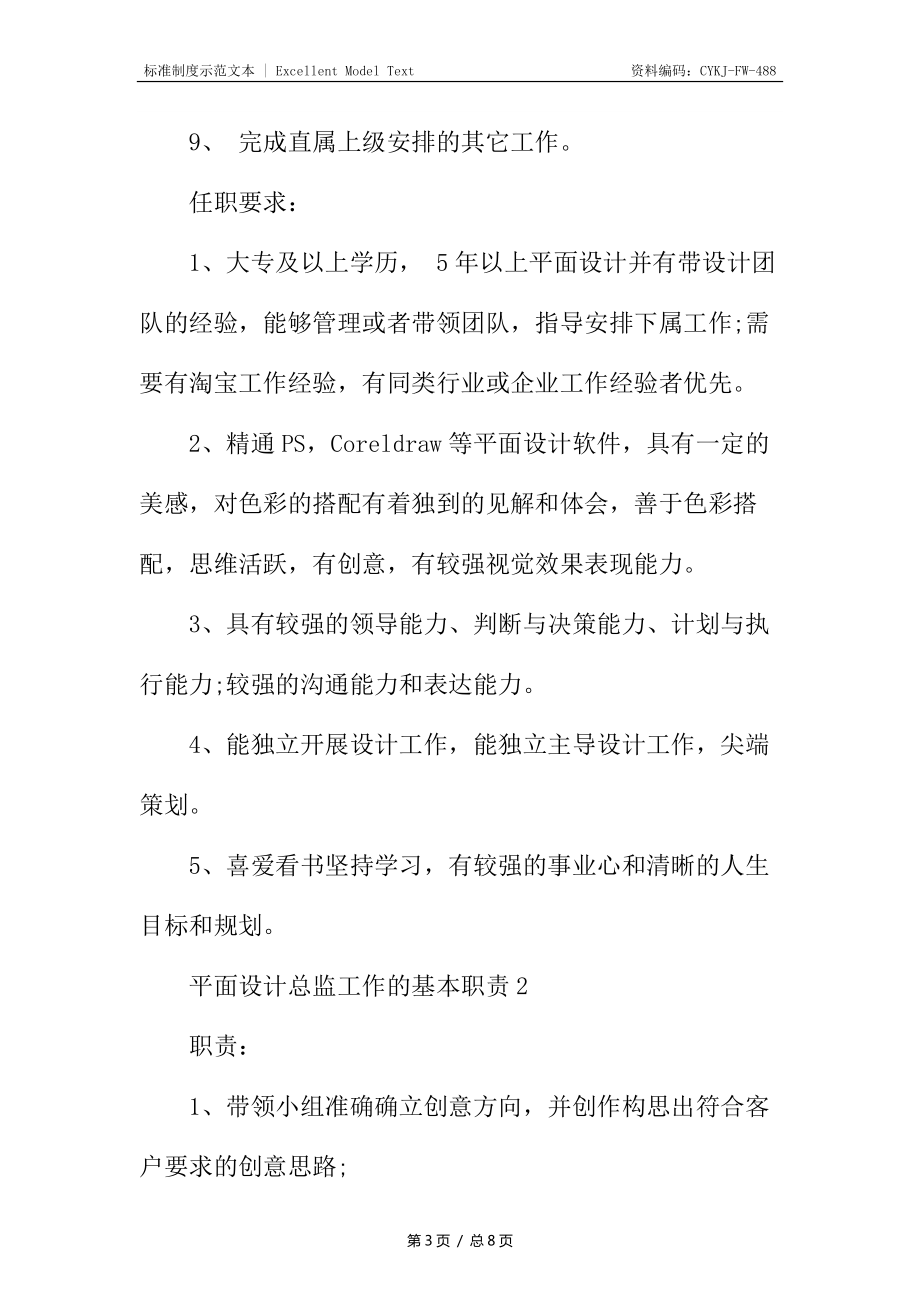 标准制度示范文本 | Excellent Model Text　　资料编码：CYKJ-FW-488

9、 完成直属上级安排的其它工作。

任职要求：

1、大专及以上学历， 5年以上平面设计并有带设计团队的经验，能够管理或者带领团队，指导安排下属工作;需要有淘宝工作经验，有同类行业或企业工作经验者优先。

2、精通PS，Coreldraw等平面设计软件，具有一定的美感，对色彩的搭配有着独到的见解和体会，善于色彩搭配，思维活跃，有创意，有较强视觉效果表现能力。

3、具有较强的领导能力、判断与决策能力、计划与执行能力;较强的沟通能力和表达能力。

4、能独立开展设计工作，能独立主导设计工作，尖端策划。

5、喜爱看书坚持学习，有较强的事业心和清晰的人生目标和规划。

平面设计总监工作的基本职责2

职责：

1、带领小组准确确立创意方向，并创作构思出符合客户要求的创意思路;

第3页 / 总8页